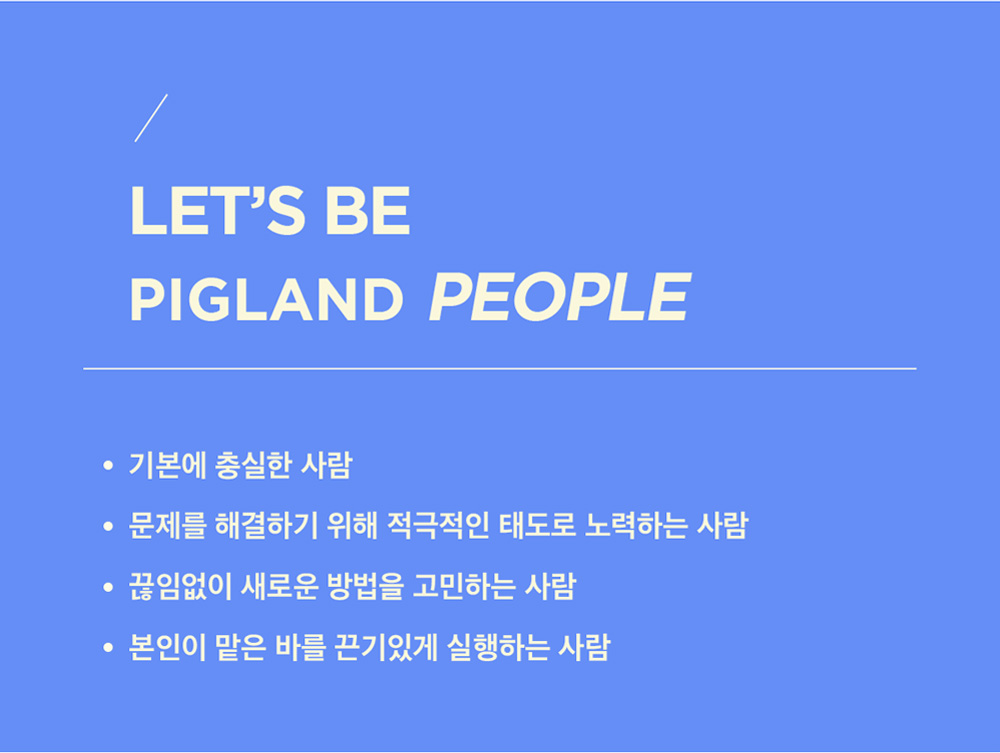 LET'S BE
PIGLAND PEOPLE

• 기본에 충실한 사람
• 문제를 해결하기 위해 적극적인 태도로 노력하는 사람
• 끊임없이 새로운 방법을 고민하는 사람
• 본인이 맡은 바를 끈기있게 실행하는 사람